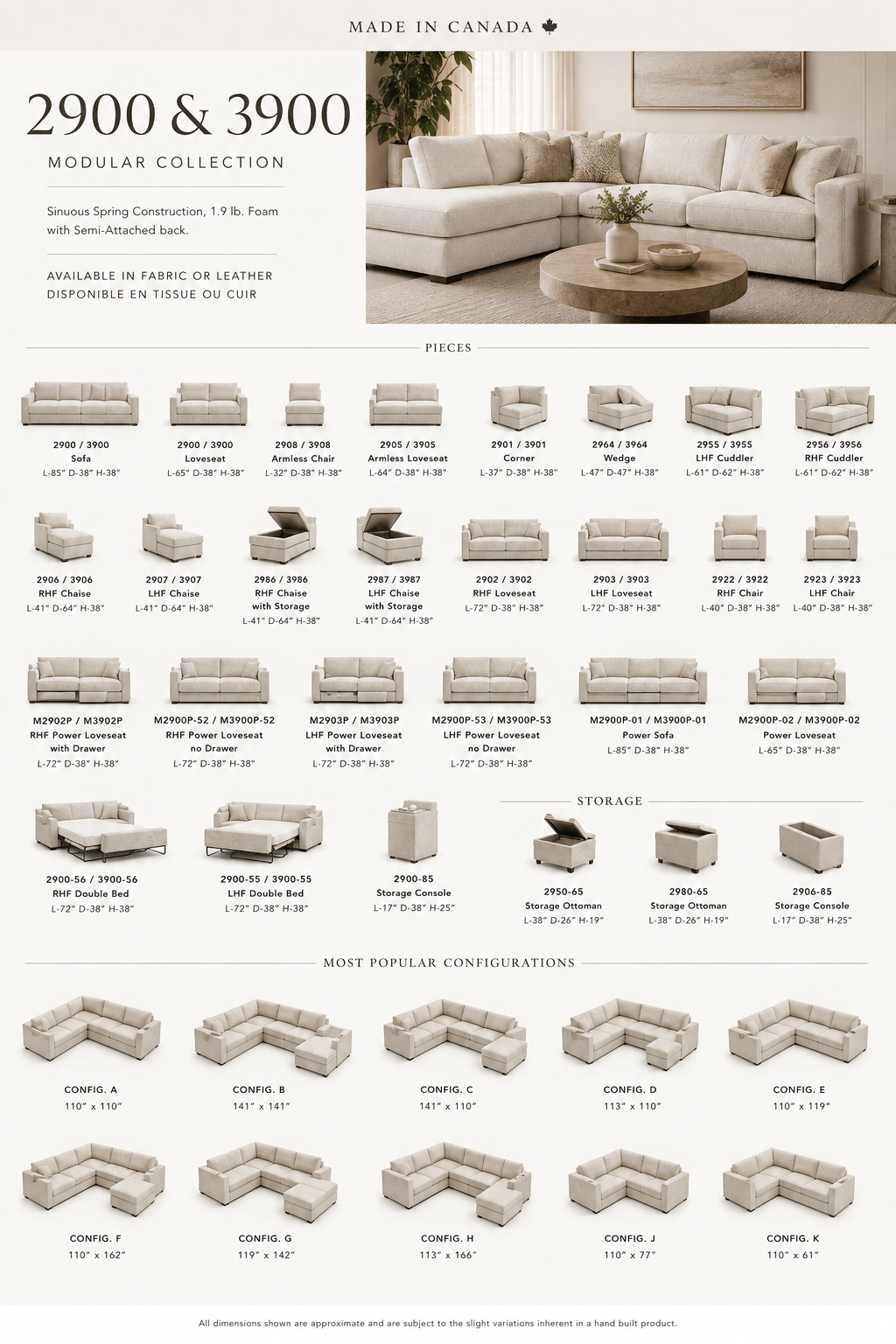 MADE IN CANADA

2900 & 3900

MODULAR COLLECTION

Sinuous Spring Construction, 1.9 lb. Foam with Semi-Attached back.

AVAILABLE IN FABRIC OR LEATHER
DISPONIBLE EN TISSUE OU CUIR

PIECES

2900 / 3900
Sofa
L-85" D-38" H-38"

2900 / 3900
Loveseat
L-65" D-38" H-38"

2908 / 3908
Armless Chair
L-32" D-38" H-38"

2905 / 3905
Armless Loveseat
L-64" D-38" H-38"

2901 / 3901
Corner
L-37" D-38" H-38"

2964 / 3964
Wedge
L-47" D-47" H-38"

2955 / 3955
LHF Cuddler
L-61" D-62" H-38"

2956 / 3956
RHF Cuddler
L-61" D-62" H-38"

2906 / 3906
RHF Chaise
L-41" D-64" H-38"

2907 / 3907
LHF Chaise
L-41" D-64" H-38"

2986 / 3986
RHF Chaise
with Storage
L-41" D-64" H-38"

2987 / 3987
LHF Chaise
with Storage
L-41" D-64" H-38"

2902 / 3902
RHF Loveseat
L-72" D-38" H-38"

2903 / 3903
LHF Loveseat
L-72" D-38" H-38"

2922 / 3922
RHF Chair
L-40" D-38" H-38"

2923 / 3923
LHF Chair
L-40" D-38" H-38"

M2902P / M3902P
RHF Power Loveseat
with Drawer
L-72" D-38" H-38"

M2900P-52 / M3900P-52
RHF Power Loveseat
no Drawer
L-72" D-38" H-38"

M2903P / M3903P
LHF Power Loveseat
with Drawer
L-72" D-38" H-38"

M2900P-53 / M3900P-53
LHF Power Loveseat
no Drawer
L-72" D-38" H-38"

M2900P-01 / M3900P-01
Power Sofa
L-85" D-38" H-38"

M2900P-02 / M3900P-02
Power Loveseat
L-65" D-38" H-38"

2900-56 / 3900-56
RHF Double Bed
L-72" D-38" H-38"

2900-55 / 3900-55
LHF Double Bed
L-72" D-38" H-38"

2900-85
Storage Console
L-17" D-38" H-25"

STORAGE

2950-65
Storage Ottoman
L-38" D-26" H-19"

2980-65
Storage Ottoman
L-38" D-26" H-19"

2906-85
Storage Console
L-17" D-38" H-25"

MOST POPULAR CONFIGURATIONS

CONFIG. A
110" x 110"

CONFIG. B
141" x 141"

CONFIG. C
141" x 110"

CONFIG. D
113" x 110"

CONFIG. E
110" x 119"

CONFIG. F
110" x 162"

CONFIG. G
119" x 142"

CONFIG. H
113" x 166"

CONFIG. J
110" x 77"

CONFIG. K
110" x 61"

All dimensions shown are approximate and are subject to the slight variations inherent in a hand built product.